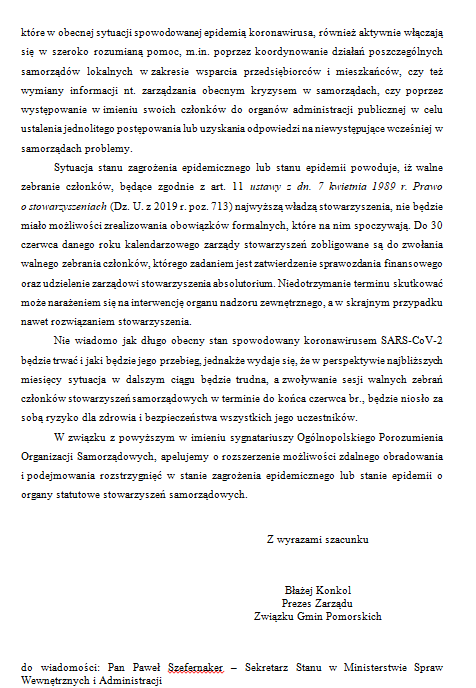 które w obecnej sytuacji spowodowanej epidemią koronawirusa, również aktywnie włączają się w szeroko rozumianą pomoc, m.in. poprzez koordynowanie działań poszczególnych samorządów lokalnych w zakresie wsparcia przedsiębiorców i mieszkańców, czy też wymiany informacji nt. zarządzania obecnym kryzysem w samorządach, czy poprzez występowanie w imieniu swoich członków do organów administracji publicznej w celu ustalenia jednolitego postępowania lub uzyskania odpowiedzi na niewystępujące wcześniej w samorządach problemy.

Sytuacja stanu zagrożenia epidemicznego lub stanu epidemii powoduje, iż walne zebranie członków, będące zgodnie z art. 11 ustawy z dn. 7 kwietnia 1989 r. Prawo o stowarzyszeniach (Dz. U. z 2019 r. poz. 713) najwyższą władzą stowarzyszenia, nie będzie miało możliwości zrealizowania obowiązków formalnych, które na nim spoczywają. Do 30 czerwca danego roku kalendarzowego zarządy stowarzyszeń zobligowane są do zwołania walnego zebrania członków, którego zadaniem jest zatwierdzenie sprawozdania finansowego oraz udzielenie zarządowi stowarzyszenia absolutorium. Niedotrzymanie terminu skutkować może narażeniem się na interwencję organu nadzoru zewnętrznego, a w skrajnym przypadku nawet rozwiązaniem stowarzyszenia.

Nie wiadomo jak długo obecny stan spowodowany koronawirusem SARS-CoV-2 będzie trwać i jaki będzie jego przebieg, jednakże wydaje się, że w perspektywie najbliższych miesięcy sytuacja w dalszym ciągu będzie trudna, a zwoływanie sesji walnych zebrań członków stowarzyszeń samorządowych w terminie do końca czerwca br., będzie niosło za sobą ryzyko dla zdrowia i bezpieczeństwa wszystkich jego uczestników.

W związku z powyższym w imieniu sygnatariuszy Ogólnopolskiego Porozumienia Organizacji Samorządowych, apelujemy o rozszerzenie możliwości zdalnego obradowania i podejmowania rozstrzygnięć w stanie zagrożenia epidemicznego lub stanie epidemii o organy statutowe stowarzyszeń samorządowych.

Z wyrazami szacunku

Błażej Konkol
Prezes Zarządu
Związku Gmin Pomorskich

do wiadomości: Pan Paweł Szefernaker – Sekretarz Stanu w Ministerstwie Spraw Wewnętrznych i Administracji